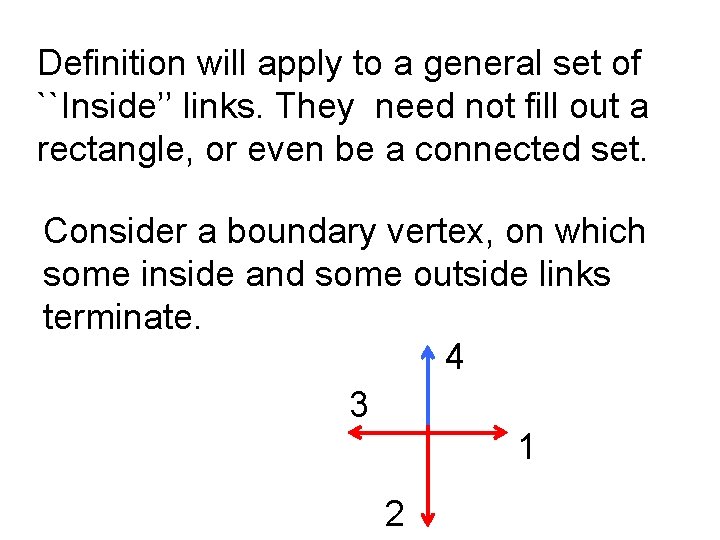 Definition will apply to a general set of ``Inside'' links. They need not fill out a rectangle, or even be a connected set.

Consider a boundary vertex, on which some inside and some outside links terminate.

4
3
1
2